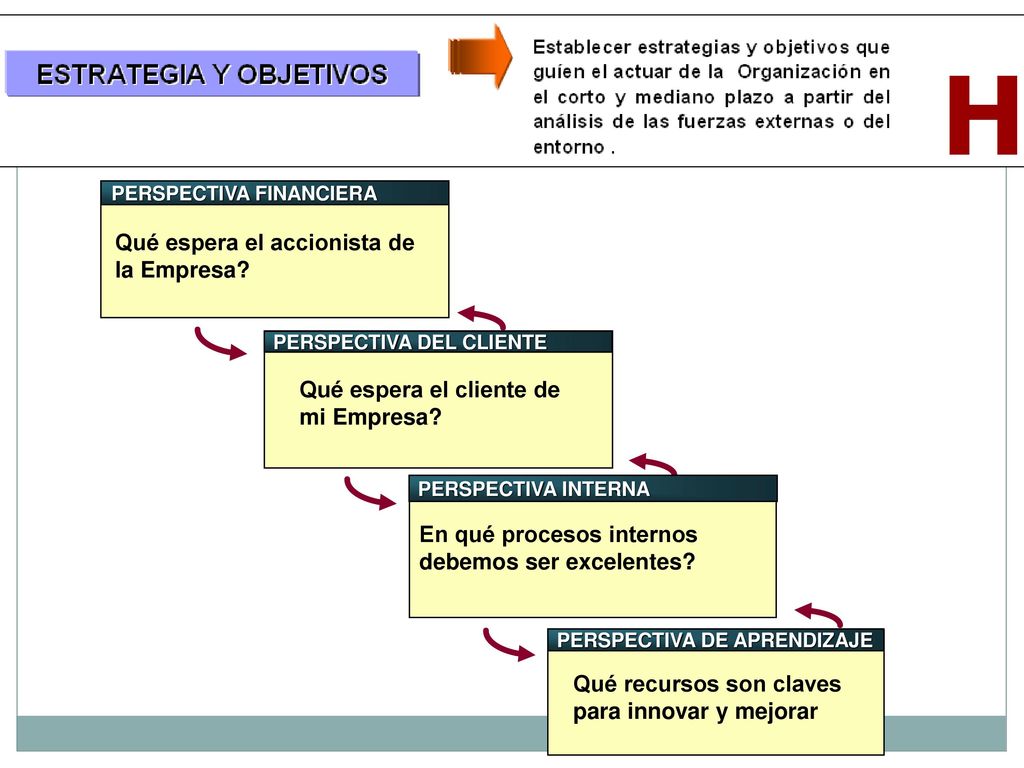 ESTRATEGIA Y OBJETIVOS

Establecer estrategias y objetivos que guíen el actuar de la Organización en el corto y mediano plazo a partir del análisis de las fuerzas externas o del entorno .

H

PERSPECTIVA FINANCIERA

Qué espera el accionista de la Empresa?

PERSPECTIVA DEL CLIENTE

Qué espera el cliente de mi Empresa?

PERSPECTIVA INTERNA

En qué procesos internos debemos ser excelentes?

PERSPECTIVA DE APRENDIZAJE

Qué recursos son claves para innovar y mejorar